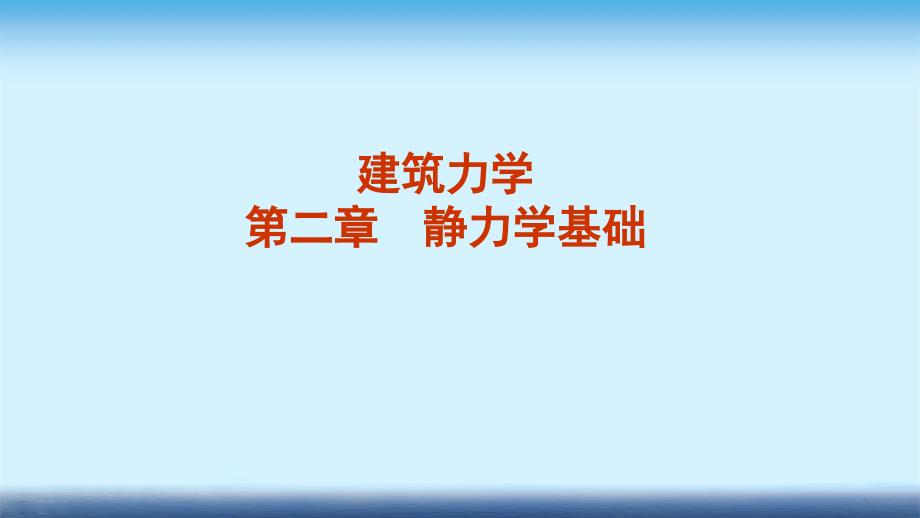 建筑力学
第二章　静力学基础